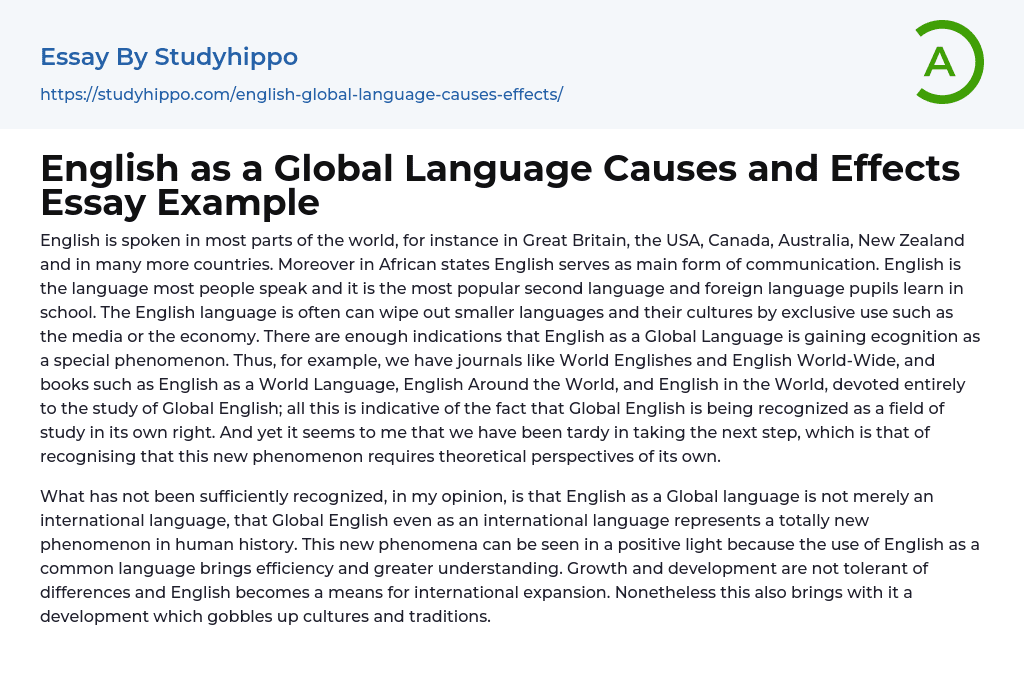 Essay By Studyhippo
https://studyhippo.com/english-global-language-causes-effects/

A

English as a Global Language Causes and Effects Essay Example

English is spoken in most parts of the world, for instance in Great Britain, the USA, Canada, Australia, New Zealand and in many more countries. Moreover in African states English serves as main form of communication. English is the language most people speak and it is the most popular second language and foreign language pupils learn in school. The English language is often can wipe out smaller languages and their cultures by exclusive use such as the media or the economy. There are enough indications that English as a Global Language is gaining ecognition as a special phenomenon. Thus, for example, we have journals like World Englishes and English World-Wide, and books such as English as a World Language, English Around the World, and English in the World, devoted entirely to the study of Global English; all this is indicative of the fact that Global English is being recognized as a field of study in its own right. And yet it seems to me that we have been tardy in taking the next step, which is that of recognising that this new phenomenon requires theoretical perspectives of its own.

What has not been sufficiently recognized, in my opinion, is that English as a Global language is not merely an international language, that Global English even as an international language represents a totally new phenomenon in human history. This new phenomena can be seen in a positive light because the use of English as a common language brings efficiency and greater understanding. Growth and development are not tolerant of differences and English becomes a means for international expansion. Nonetheless this also brings with it a development which gobbles up cultures and traditions.